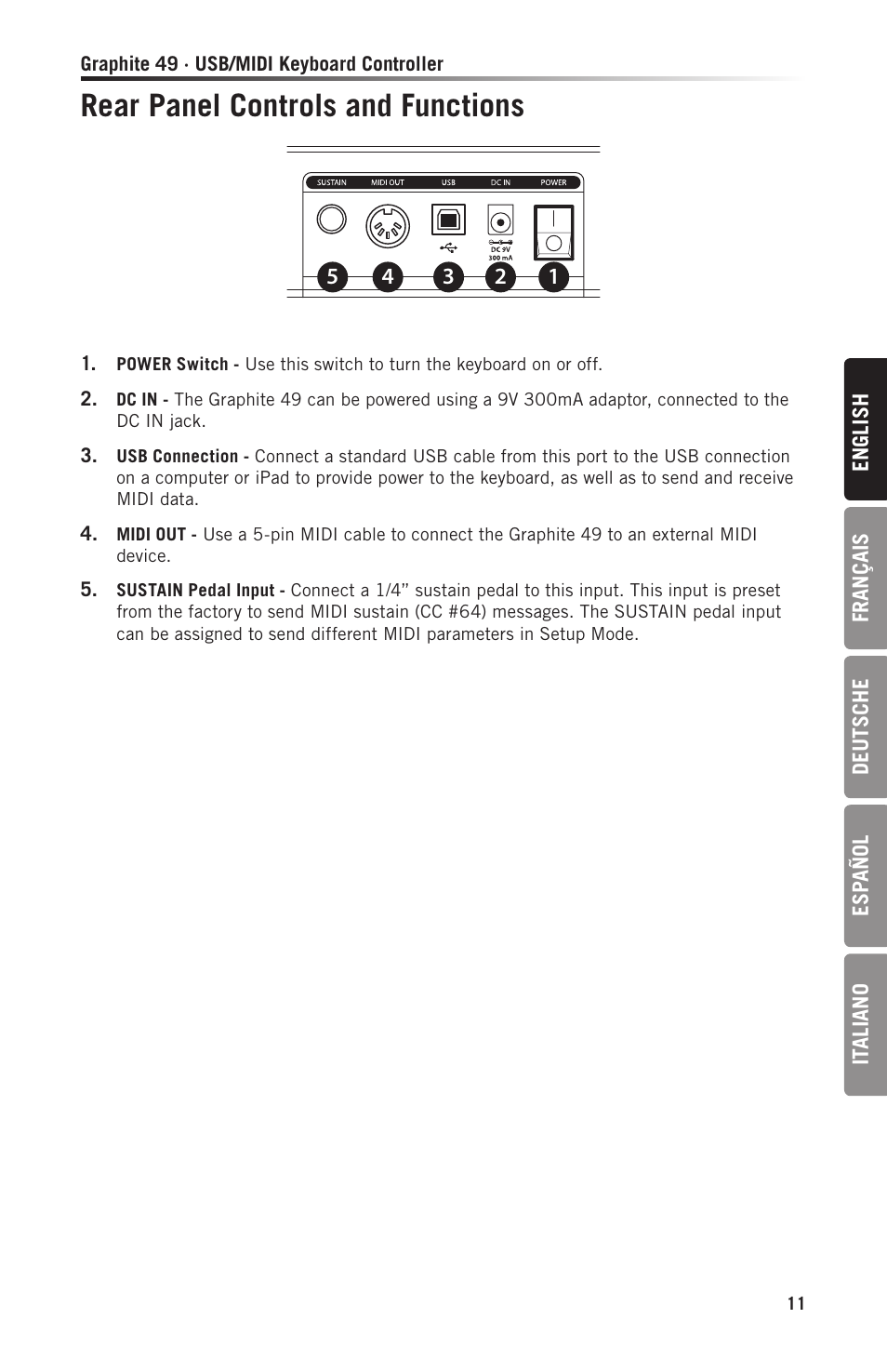 Graphite 49 · USB/MIDI Keyboard Controller

Rear Panel Controls and Functions

SUSTAIN MIDI OUT USB DC IN POWER

DC 9V 300 mA

5 4 3 2 1

1. POWER Switch - Use this switch to turn the keyboard on or off.

2. DC IN - The Graphite 49 can be powered using a 9V 300mA adaptor, connected to the DC IN jack.

3. USB Connection - Connect a standard USB cable from this port to the USB connection on a computer or iPad to provide power to the keyboard, as well as to send and receive MIDI data.

4. MIDI OUT - Use a 5-pin MIDI cable to connect the Graphite 49 to an external MIDI device.

5. SUSTAIN Pedal Input - Connect a 1/4" sustain pedal to this input. This input is preset from the factory to send MIDI sustain (CC #64) messages. The SUSTAIN pedal input can be assigned to send different MIDI parameters in Setup Mode.

ENGLISH

FRANÇAIS

DEUTSCHE

ESPAÑOL

ITALIANO

11